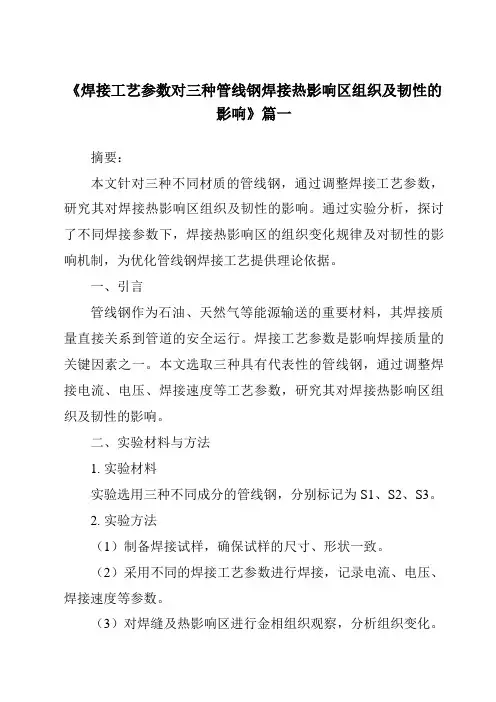 《焊接工艺参数对三种管线钢焊接热影响区组织及韧性的影响》篇一

摘要：

本文针对三种不同材质的管线钢，通过调整焊接工艺参数，研究其对焊接热影响区组织及韧性的影响。通过实验分析，探讨了不同焊接参数下，焊接热影响区的组织变化规律及对韧性的影响机制，为优化管线钢焊接工艺提供理论依据。

一、引言

管线钢作为石油、天然气等能源输送的重要材料，其焊接质量直接关系到管道的安全运行。焊接工艺参数是影响焊接质量的关键因素之一。本文选取三种具有代表性的管线钢，通过调整焊接电流、电压、焊接速度等工艺参数，研究其对焊接热影响区组织及韧性的影响。

二、实验材料与方法

1. 实验材料

实验选用三种不同成分的管线钢，分别标记为 S1、S2、S3。

2. 实验方法

（1）制备焊接试样，确保试样的尺寸、形状一致。

（2）采用不同的焊接工艺参数进行焊接，记录电流、电压、焊接速度等参数。

（3）对焊缝及热影响区进行金相组织观察，分析组织变化。